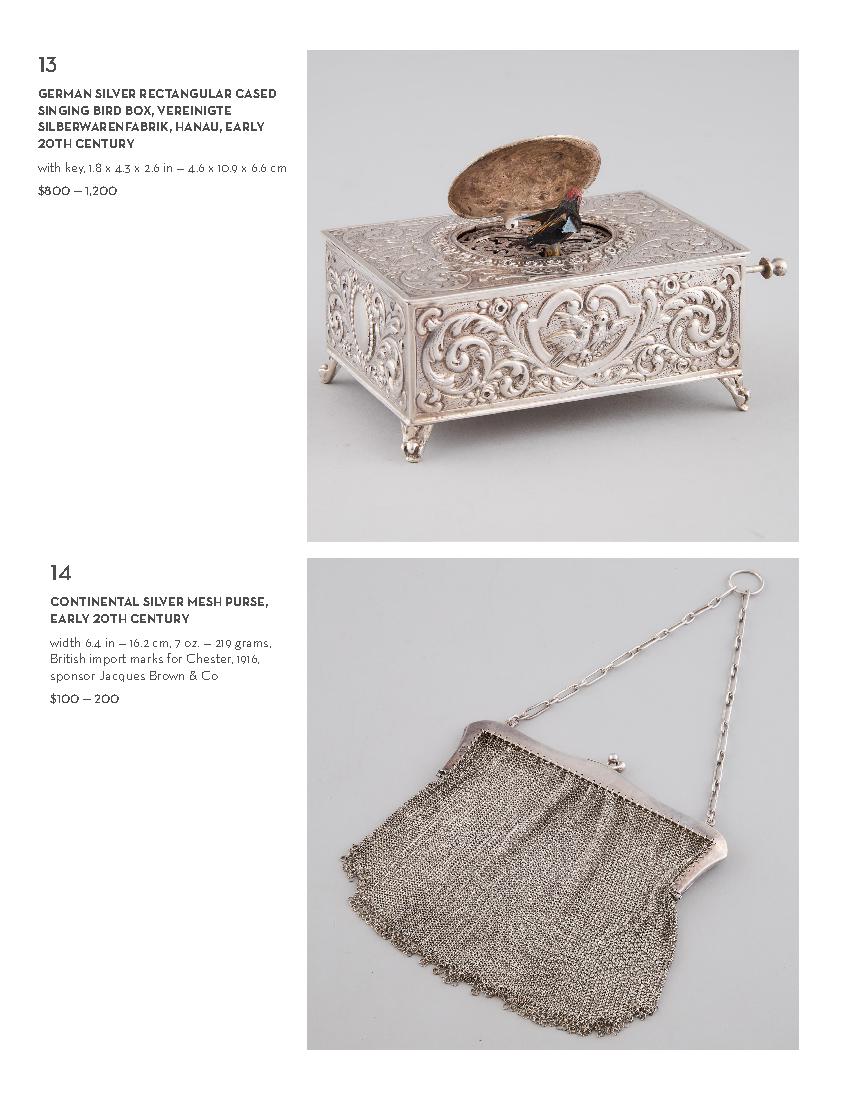 13

GERMAN SILVER RECTANGULAR CASED SINGING BIRD BOX, VEREINIGTE SILBERWARENFABRIK, HANAU, EARLY 20TH CENTURY

with key, 1.8 x 4.3 x 2.6 in — 4.6 x 10.9 x 6.6 cm

$800 — 1,200

14

CONTINENTAL SILVER MESH PURSE, EARLY 20TH CENTURY

width 6.4 in — 16.2 cm, 7 oz. — 219 grams, British import marks for Chester, 1916, sponsor Jacques Brown & Co

$100 — 200